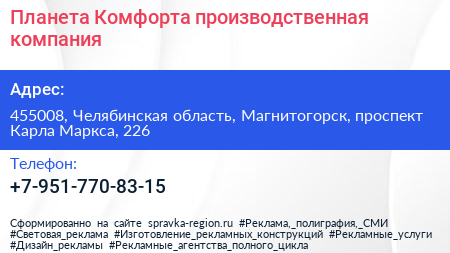 Планета Комфорта производственная компания

Адрес:

455008, Челябинская область, Магнитогорск, проспект Карла Маркса, 226

Телефон:

+7-951-770-83-15

Сформированно на сайте spravka-region.ru #Реклама,_полиграфия,_СМИ #Световая_реклама #Изготовление_рекламных_конструкций #Рекламные_услуги #Дизайн_рекламы #Рекламные_агентства_полного_цикла